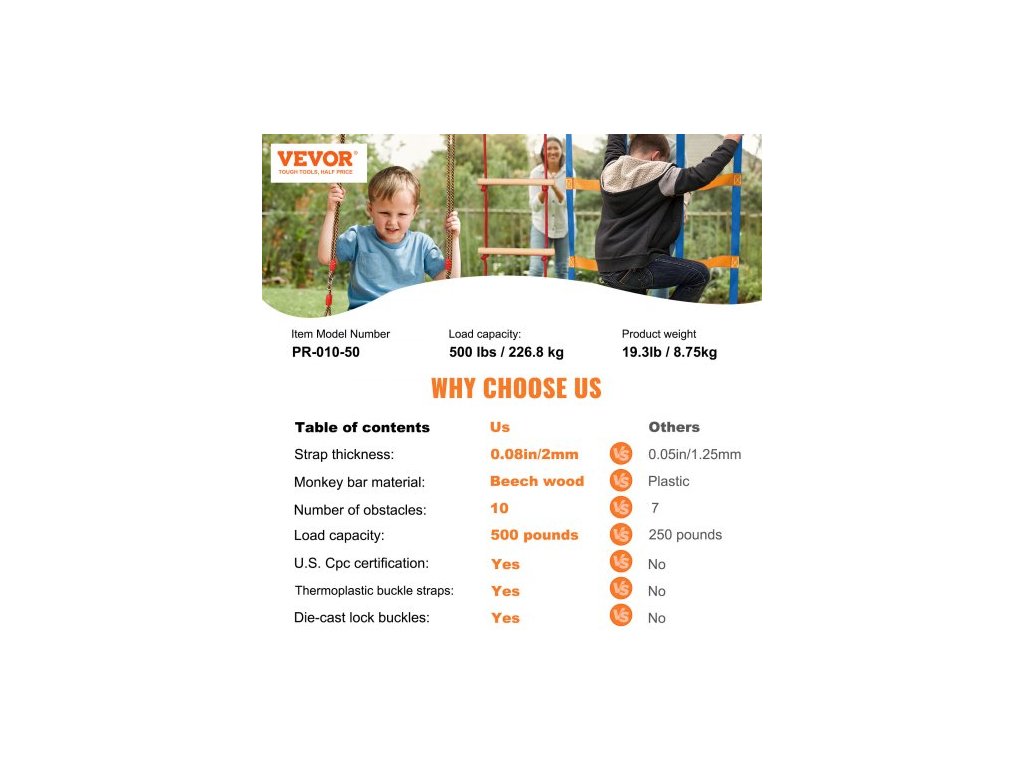 VEVOR
TOUGH TOOLS, HALF PRICE

Item Model Number
PR-010-50

Load capacity:
500 lbs / 226.8 kg

Product weight
19.3lb / 8.75kg

WHY CHOOSE US

| Table of contents | Us | | Others |
|---|---|---|---|
| Strap thickness: | 0.08in/2mm | VS | 0.05in/1.25mm |
| Monkey bar material: | Beech wood | VS | Plastic |
| Number of obstacles: | 10 | VS | 7 |
| Load capacity: | 500 pounds | VS | 250 pounds |
| U.S. Cpc certification: | Yes | VS | No |
| Thermoplastic buckle straps: | Yes | VS | No |
| Die-cast lock buckles: | Yes | VS | No |